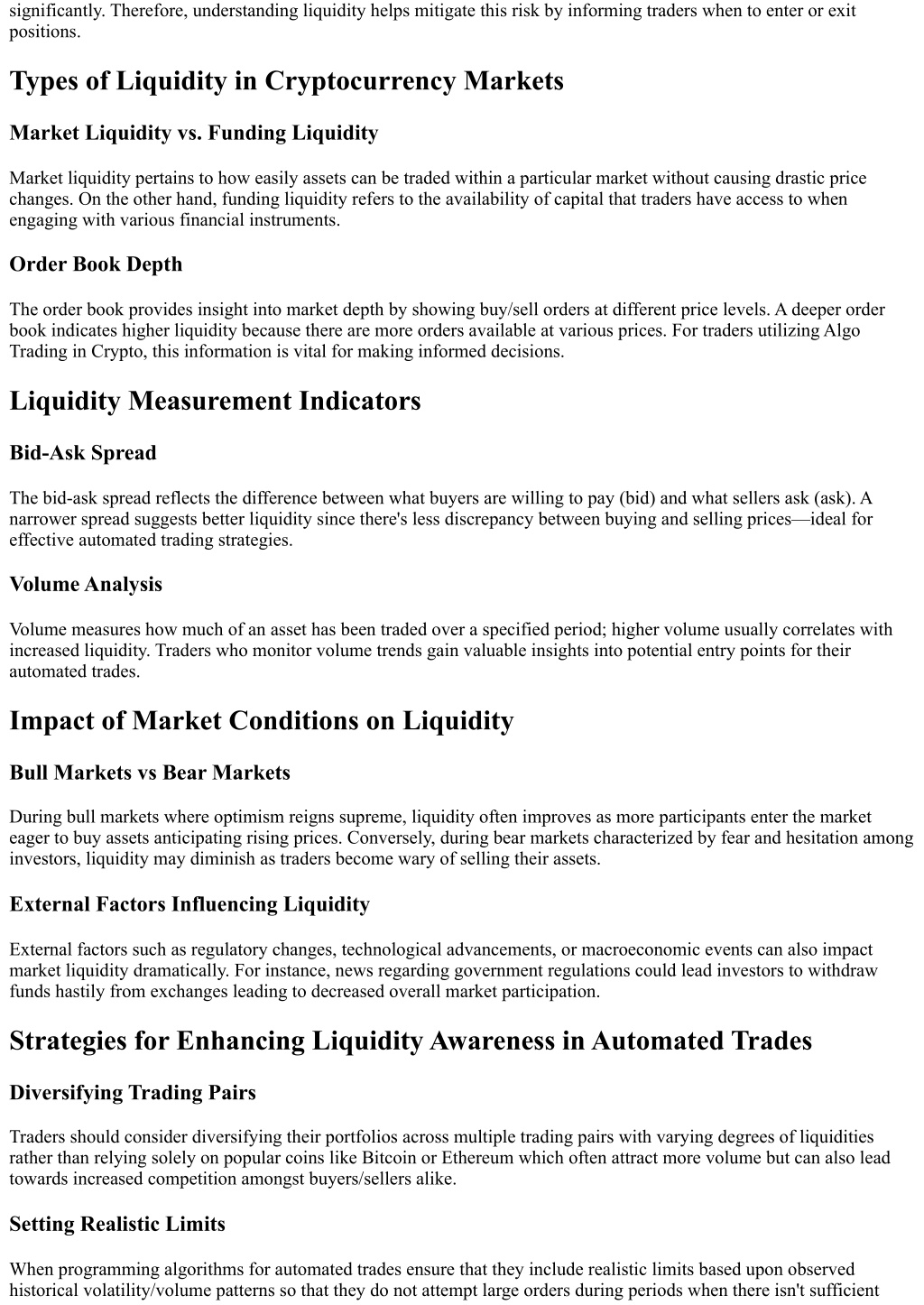 significantly. Therefore, understanding liquidity helps mitigate this risk by informing traders when to enter or exit positions.

Types of Liquidity in Cryptocurrency Markets

Market Liquidity vs. Funding Liquidity

Market liquidity pertains to how easily assets can be traded within a particular market without causing drastic price changes. On the other hand, funding liquidity refers to the availability of capital that traders have access to when engaging with various financial instruments.

Order Book Depth

The order book provides insight into market depth by showing buy/sell orders at different price levels. A deeper order book indicates higher liquidity because there are more orders available at various prices. For traders utilizing Algo Trading in Crypto, this information is vital for making informed decisions.

Liquidity Measurement Indicators

Bid-Ask Spread

The bid-ask spread reflects the difference between what buyers are willing to pay (bid) and what sellers ask (ask). A narrower spread suggests better liquidity since there's less discrepancy between buying and selling prices—ideal for effective automated trading strategies.

Volume Analysis

Volume measures how much of an asset has been traded over a specified period; higher volume usually correlates with increased liquidity. Traders who monitor volume trends gain valuable insights into potential entry points for their automated trades.

Impact of Market Conditions on Liquidity

Bull Markets vs Bear Markets

During bull markets where optimism reigns supreme, liquidity often improves as more participants enter the market eager to buy assets anticipating rising prices. Conversely, during bear markets characterized by fear and hesitation among investors, liquidity may diminish as traders become wary of selling their assets.

External Factors Influencing Liquidity

External factors such as regulatory changes, technological advancements, or macroeconomic events can also impact market liquidity dramatically. For instance, news regarding government regulations could lead investors to withdraw funds hastily from exchanges leading to decreased overall market participation.

Strategies for Enhancing Liquidity Awareness in Automated Trades

Diversifying Trading Pairs

Traders should consider diversifying their portfolios across multiple trading pairs with varying degrees of liquidities rather than relying solely on popular coins like Bitcoin or Ethereum which often attract more volume but can also lead towards increased competition amongst buyers/sellers alike.

Setting Realistic Limits

When programming algorithms for automated trades ensure that they include realistic limits based upon observed historical volatility/volume patterns so that they do not attempt large orders during periods when there isn't sufficient